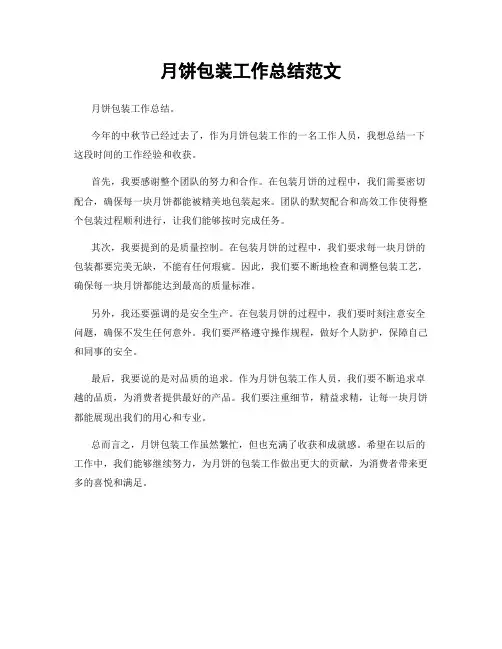 月饼包装工作总结范文

月饼包装工作总结。

今年的中秋节已经过去了，作为月饼包装工作的一名工作人员，我想总结一下这段时间的工作经验和收获。

首先，我要感谢整个团队的努力和合作。在包装月饼的过程中，我们需要密切配合，确保每一块月饼都能被精美地包装起来。团队的默契配合和高效工作使得整个包装过程顺利进行，让我们能够按时完成任务。

其次，我要提到的是质量控制。在包装月饼的过程中，我们要求每一块月饼的包装都要完美无缺，不能有任何瑕疵。因此，我们要不断地检查和调整包装工艺，确保每一块月饼都能达到最高的质量标准。

另外，我还要强调的是安全生产。在包装月饼的过程中，我们要时刻注意安全问题，确保不发生任何意外。我们要严格遵守操作规程，做好个人防护，保障自己和同事的安全。

最后，我要说的是对品质的追求。作为月饼包装工作人员，我们要不断追求卓越的品质，为消费者提供最好的产品。我们要注重细节，精益求精，让每一块月饼都能展现出我们的用心和专业。

总而言之，月饼包装工作虽然繁忙，但也充满了收获和成就感。希望在以后的工作中，我们能够继续努力，为月饼的包装工作做出更大的贡献，为消费者带来更多的喜悦和满足。